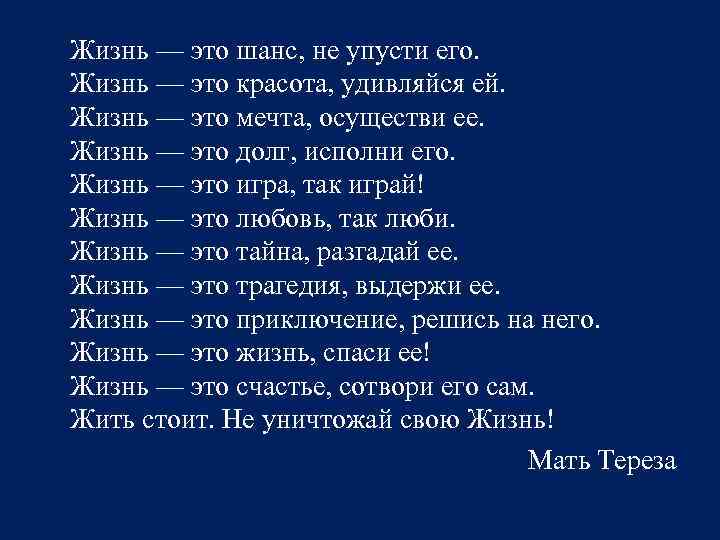 Жизнь — это шанс, не упусти его.
Жизнь — это красота, удивляйся ей.
Жизнь — это мечта, осуществи ее.
Жизнь — это долг, исполни его.
Жизнь — это игра, так играй!
Жизнь — это любовь, так люби.
Жизнь — это тайна, разгадай ее.
Жизнь — это трагедия, выдержи ее.
Жизнь — это приключение, решись на него.
Жизнь — это жизнь, спаси ее!
Жизнь — это счастье, сотвори его сам.
Жить стоит. Не уничтожай свою Жизнь!

Мать Тереза